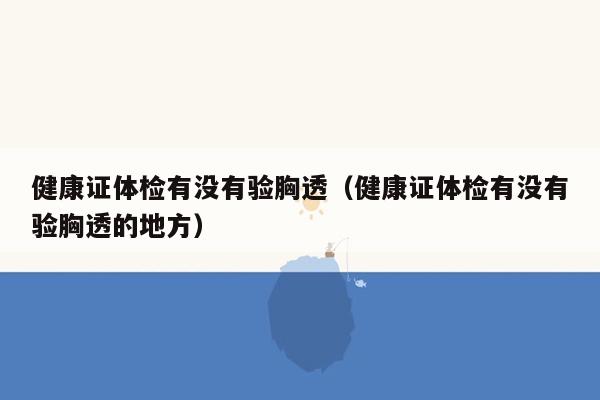 健康证体检有没有验胸透（健康证体检有没有验胸透的地方）